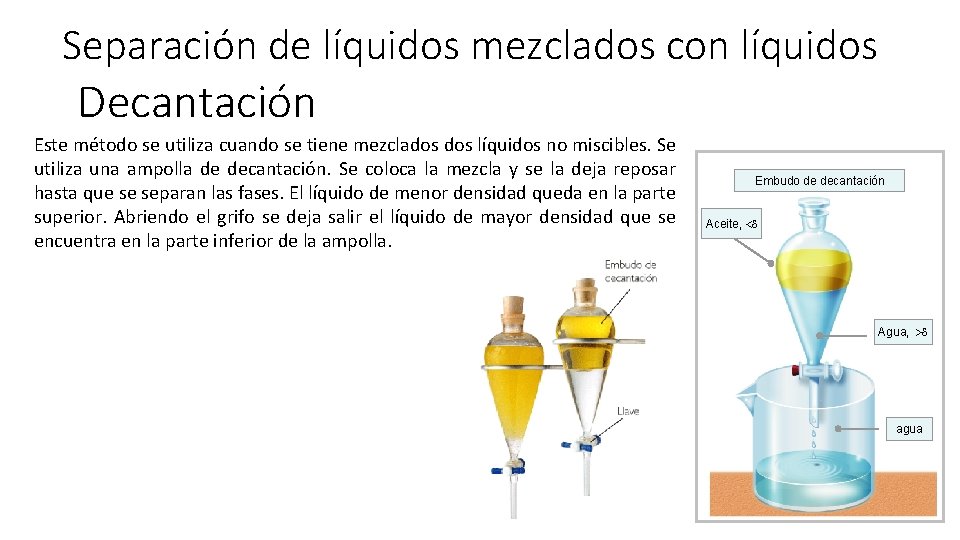 Separación de líquidos mezclados con líquidos

Decantación

Este método se utiliza cuando se tiene mezclados dos líquidos no miscibles. Se utiliza una ampolla de decantación. Se coloca la mezcla y se la deja reposar hasta que se separan las fases. El líquido de menor densidad queda en la parte superior. Abriendo el grifo se deja salir el líquido de mayor densidad que se encuentra en la parte inferior de la ampolla.

Embudo de decantación

Llave

Embudo de decantación

Aceite, <δ

Agua, >δ

agua